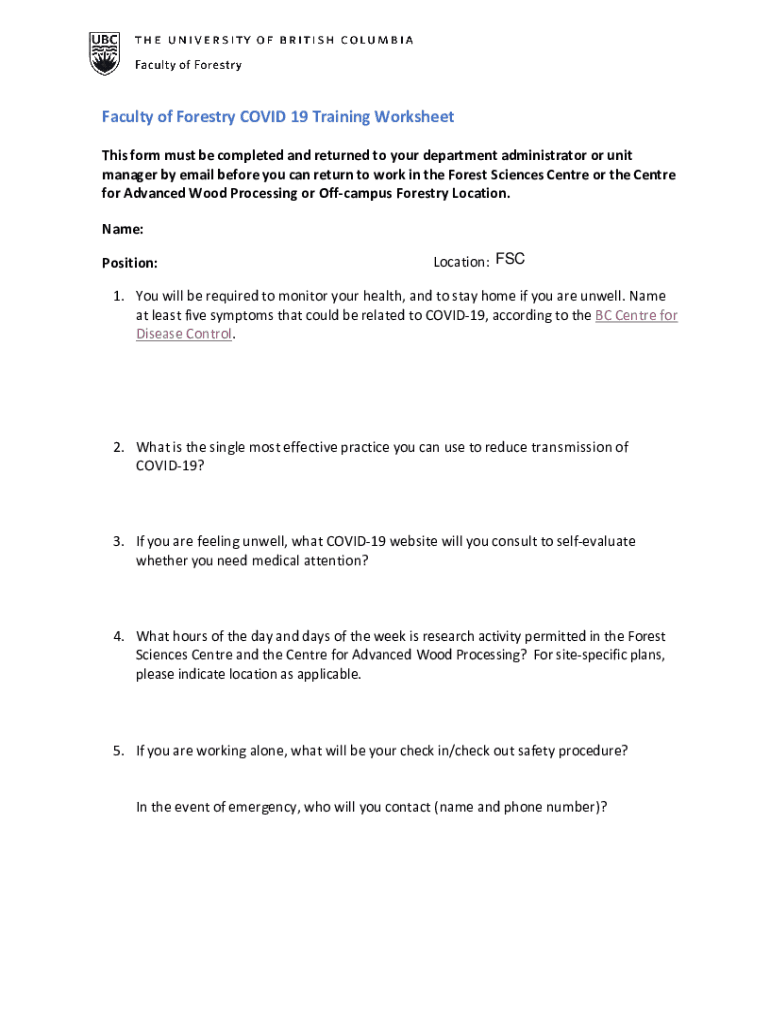 UBC THE UNIVERSITY OF BRITISH COLUMBIA
Faculty of Forestry

Faculty of Forestry COVID 19 Training Worksheet

This form must be completed and returned to your department administrator or unit manager by email before you can return to work in the Forest Sciences Centre or the Centre for Advanced Wood Processing or Off-campus Forestry Location.

Name:

Position: Location: FSC

1. You will be required to monitor your health, and to stay home if you are unwell. Name at least five symptoms that could be related to COVID-19, according to the BC Centre for Disease Control.

2. What is the single most effective practice you can use to reduce transmission of COVID-19?

3. If you are feeling unwell, what COVID-19 website will you consult to self-evaluate whether you need medical attention?

4. What hours of the day and days of the week is research activity permitted in the Forest Sciences Centre and the Centre for Advanced Wood Processing? For site-specific plans, please indicate location as applicable.

5. If you are working alone, what will be your check in/check out safety procedure?

In the event of emergency, who will you contact (name and phone number)?